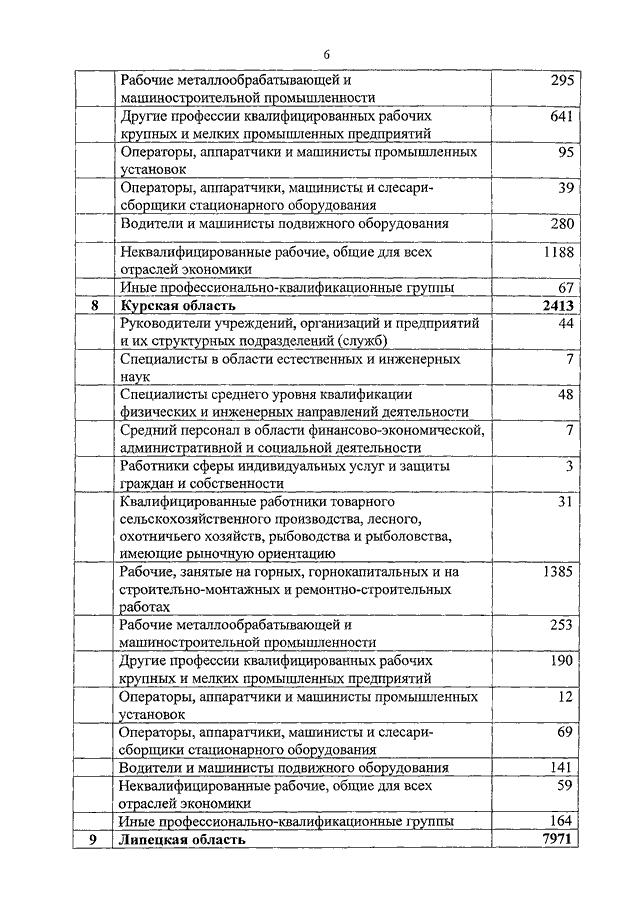 6

| | | |
|---|---|---|
| | Рабочие металлообрабатывающей и машиностроительной промышленности | 295 |
| | Другие профессии квалифицированных рабочих крупных и мелких промышленных предприятий | 641 |
| | Операторы, аппаратчики и машинисты промышленных установок | 95 |
| | Операторы, аппаратчики, машинисты и слесари-сборщики стационарного оборудования | 39 |
| | Водители и машинисты подвижного оборудования | 280 |
| | Неквалифицированные рабочие, общие для всех отраслей экономики | 1188 |
| | Иные профессионально-квалификационные группы | 67 |
| **8** | **Курская область** | **2413** |
| | Руководители учреждений, организаций и предприятий и их структурных подразделений (служб) | 44 |
| | Специалисты в области естественных и инженерных наук | 7 |
| | Специалисты среднего уровня квалификации физических и инженерных направлений деятельности | 48 |
| | Средний персонал в области финансово-экономической, административной и социальной деятельности | 7 |
| | Работники сферы индивидуальных услуг и защиты граждан и собственности | 3 |
| | Квалифицированные работники товарного сельскохозяйственного производства, лесного, охотничьего хозяйств, рыбоводства и рыболовства, имеющие рыночную ориентацию | 31 |
| | Рабочие, занятые на горных, горнокапитальных и на строительно-монтажных и ремонтно-строительных работах | 1385 |
| | Рабочие металлообрабатывающей и машиностроительной промышленности | 253 |
| | Другие профессии квалифицированных рабочих крупных и мелких промышленных предприятий | 190 |
| | Операторы, аппаратчики и машинисты промышленных установок | 12 |
| | Операторы, аппаратчики, машинисты и слесари-сборщики стационарного оборудования | 69 |
| | Водители и машинисты подвижного оборудования | 141 |
| | Неквалифицированные рабочие, общие для всех отраслей экономики | 59 |
| | Иные профессионально-квалификационные группы | 164 |
| **9** | **Липецкая область** | **7971** |